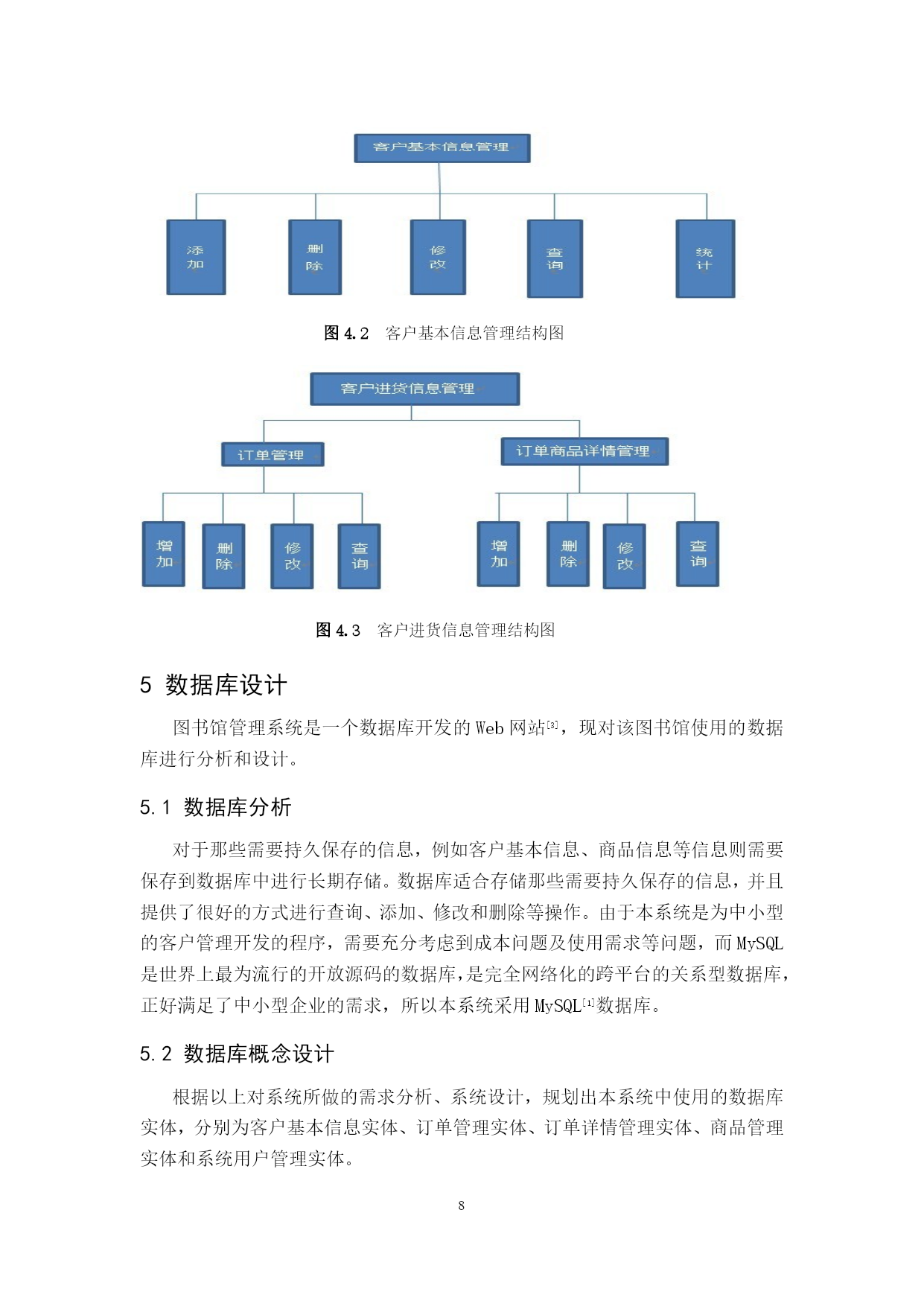 客户基本信息管理

添加

删除

修改

查询

统计

图 4.2 客户基本信息管理结构图

客户进货信息管理

订单管理

订单商品详情管理

增加

删除

修改

查询

增加

删除

修改

查询

图 4.3 客户进货信息管理结构图

5 数据库设计

图书馆管理系统是一个数据库开发的 Web 网站[3]，现对该图书馆使用的数据库进行分析和设计。

5.1 数据库分析

对于那些需要持久保存的信息，例如客户基本信息、商品信息等信息则需要保存到数据库中进行长期存储。数据库适合存储那些需要持久保存的信息，并且提供了很好的方式进行查询、添加、修改和删除等操作。由于本系统是为中小型的客户管理开发的程序，需要充分考虑到成本问题及使用需求等问题，而 MySQL 是世界上最为流行的开放源码的数据库,是完全网络化的跨平台的关系型数据库，正好满足了中小型企业的需求，所以本系统采用 MySQL[1]数据库。

5.2 数据库概念设计

根据以上对系统所做的需求分析、系统设计，规划出本系统中使用的数据库实体，分别为客户基本信息实体、订单管理实体、订单详情管理实体、商品管理实体和系统用户管理实体。

8